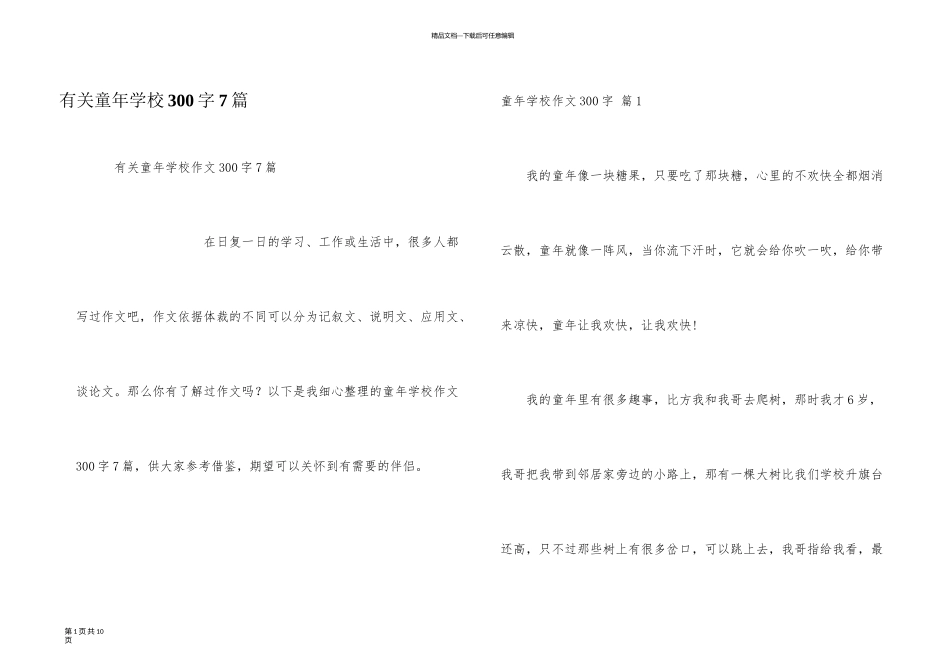 精品文档---下载后可任意编辑

有关童年学校300字7篇

有关童年学校作文300字7篇

在日复一日的学习、工作或生活中，很多人都写过作文吧，作文依据体裁的不同可以分为记叙文、说明文、应用文、谈论文。那么你有了解过作文吗？以下是我细心整理的童年学校作文300字7篇，供大家参考借鉴，期望可以关怀到有需要的伴侣。

童年学校作文300字 篇1

我的童年像一块糖果，只要吃了那块糖，心里的不欢快全都烟消云散，童年就像一阵风，当你流下汗时，它就会给你吹一吹，给你带来凉快，童年让我欢快，让我欢快！

我的童年里有很多趣事，比方我和我哥去爬树，那时我才6岁，我哥把我带到邻居家旁边的小路上，那有一棵大树比我们学校升旗台还高，只不过那些树上有很多岔口，可以跳上去，我哥指给我看，最

第1页共10页